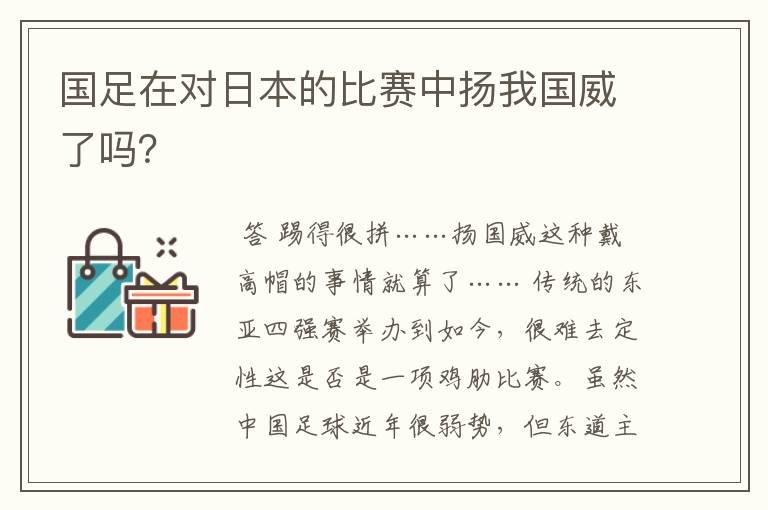 国足在对日本的比赛中扬我国威了吗?

答 踢得很拼……扬国威这种戴高帽的事情就算了…… 传统的东亚四强赛举办到如今，很难去定性这是否是一项鸡肋比赛。虽然中国足球近年很弱势，但东道主